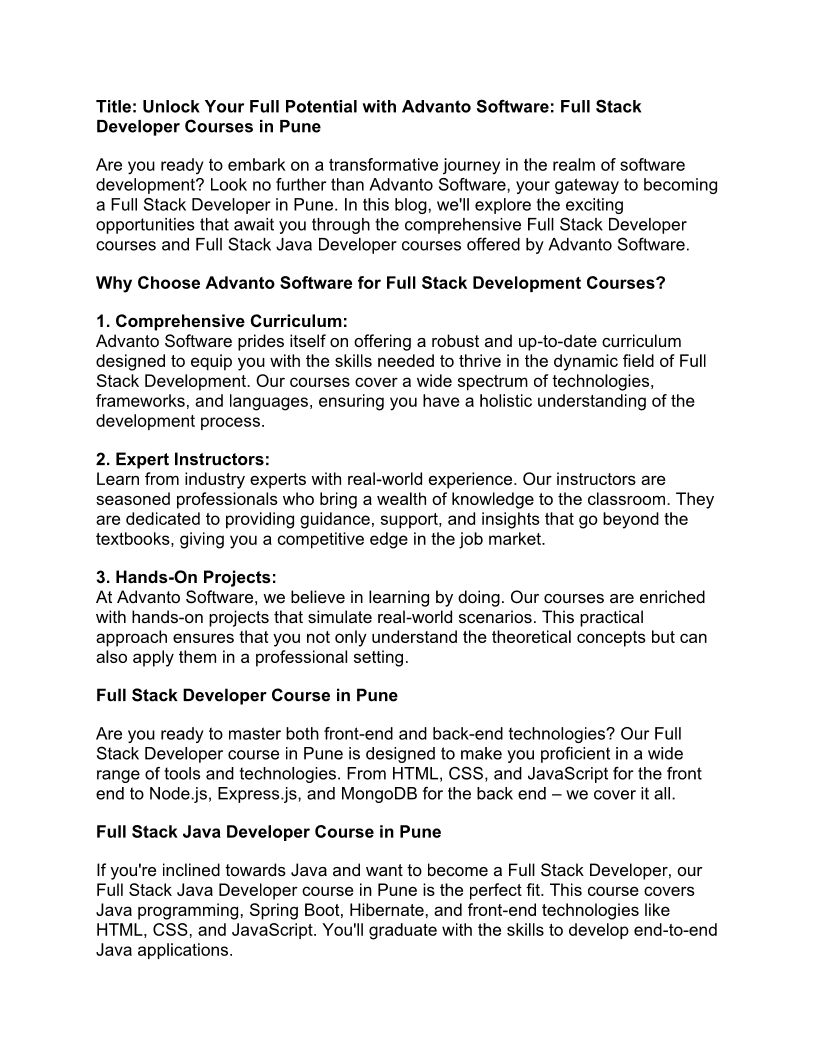 Title: Unlock Your Full Potential with Advanto Software: Full Stack Developer Courses in Pune

Are you ready to embark on a transformative journey in the realm of software development? Look no further than Advanto Software, your gateway to becoming a Full Stack Developer in Pune. In this blog, we'll explore the exciting opportunities that await you through the comprehensive Full Stack Developer courses and Full Stack Java Developer courses offered by Advanto Software.

Why Choose Advanto Software for Full Stack Development Courses?

1. Comprehensive Curriculum:
Advanto Software prides itself on offering a robust and up-to-date curriculum designed to equip you with the skills needed to thrive in the dynamic field of Full Stack Development. Our courses cover a wide spectrum of technologies, frameworks, and languages, ensuring you have a holistic understanding of the development process.

2. Expert Instructors:
Learn from industry experts with real-world experience. Our instructors are seasoned professionals who bring a wealth of knowledge to the classroom. They are dedicated to providing guidance, support, and insights that go beyond the textbooks, giving you a competitive edge in the job market.

3. Hands-On Projects:
At Advanto Software, we believe in learning by doing. Our courses are enriched with hands-on projects that simulate real-world scenarios. This practical approach ensures that you not only understand the theoretical concepts but can also apply them in a professional setting.

Full Stack Developer Course in Pune

Are you ready to master both front-end and back-end technologies? Our Full Stack Developer course in Pune is designed to make you proficient in a wide range of tools and technologies. From HTML, CSS, and JavaScript for the front end to Node.js, Express.js, and MongoDB for the back end – we cover it all.

Full Stack Java Developer Course in Pune

If you're inclined towards Java and want to become a Full Stack Developer, our Full Stack Java Developer course in Pune is the perfect fit. This course covers Java programming, Spring Boot, Hibernate, and front-end technologies like HTML, CSS, and JavaScript. You'll graduate with the skills to develop end-to-end Java applications.